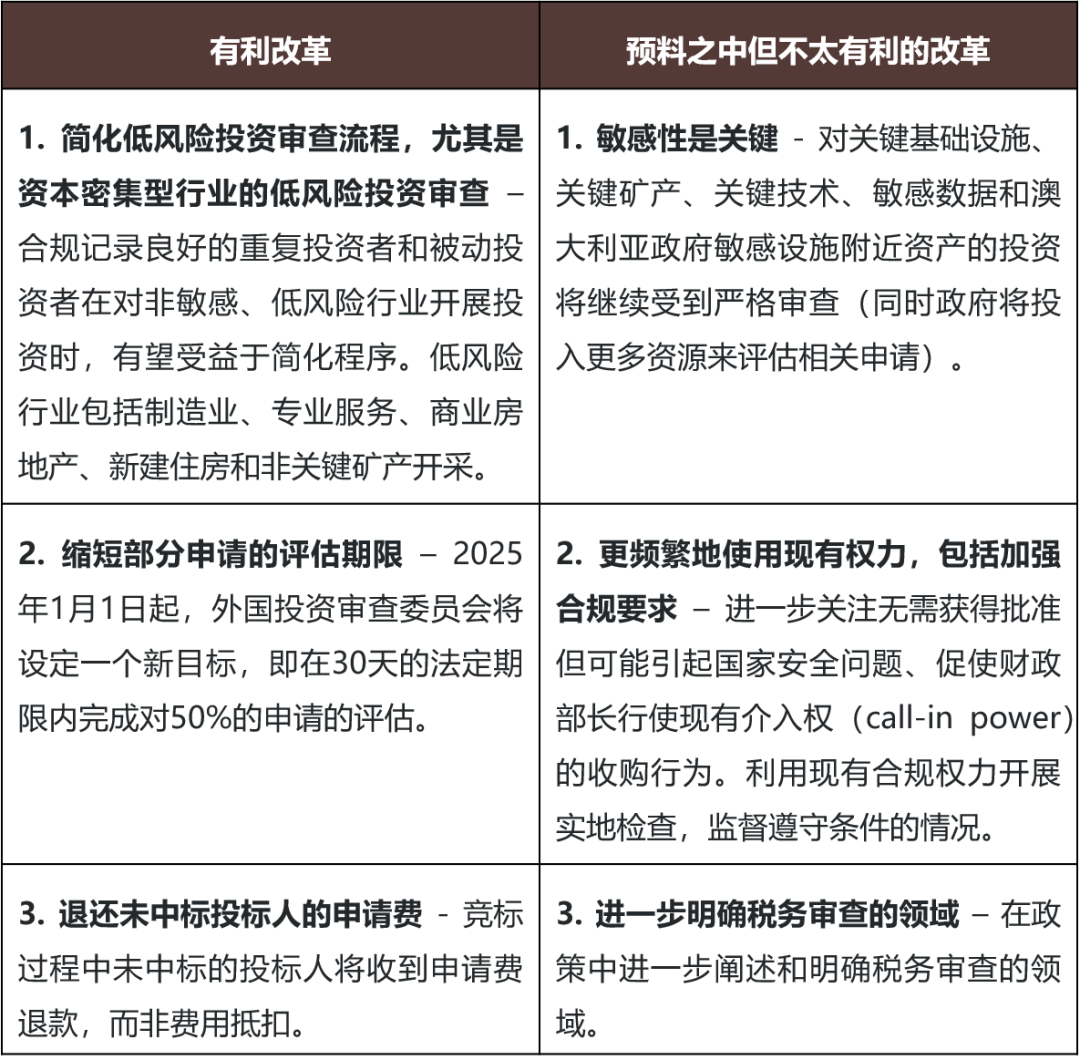 | 有利改革 | 预料之中但不太有利的改革 |
|---|---|
| 1. 简化低风险投资审查流程，尤其是资本密集型行业的低风险投资审查 – 合规记录良好的重复投资者和被动投资者在对非敏感、低风险行业开展投资时，有望受益于简化程序。低风险行业包括制造业、专业服务、商业房地产、新建住房和非关键矿产开采。 | 1. 敏感性是关键 - 对关键基础设施、关键矿产、关键技术、敏感数据和澳大利亚政府敏感设施附近资产的投资将继续受到严格审查（同时政府将投入更多资源来评估相关申请）。 |
| 2. 缩短部分申请的评估期限 – 2025年1月1日起，外国投资审查委员会将设定一个新目标，即在30天的法定期限内完成对50%的申请的评估。 | 2. 更频繁地使用现有权力，包括加强合规要求 – 进一步关注无需获得批准但可能引起国家安全问题、促使财政部长行使现有介入权（call-in power)的收购行为。利用现有合规权力开展实地检查，监督遵守条件的情况。 |
| 3. 退还未中标投标人的申请费 - 竞标过程中未中标的投标人将收到申请费退款，而非费用抵扣。 | 3. 进一步明确税务审查的领域 – 在政策中进一步阐述和明确税务审查的领域。 |